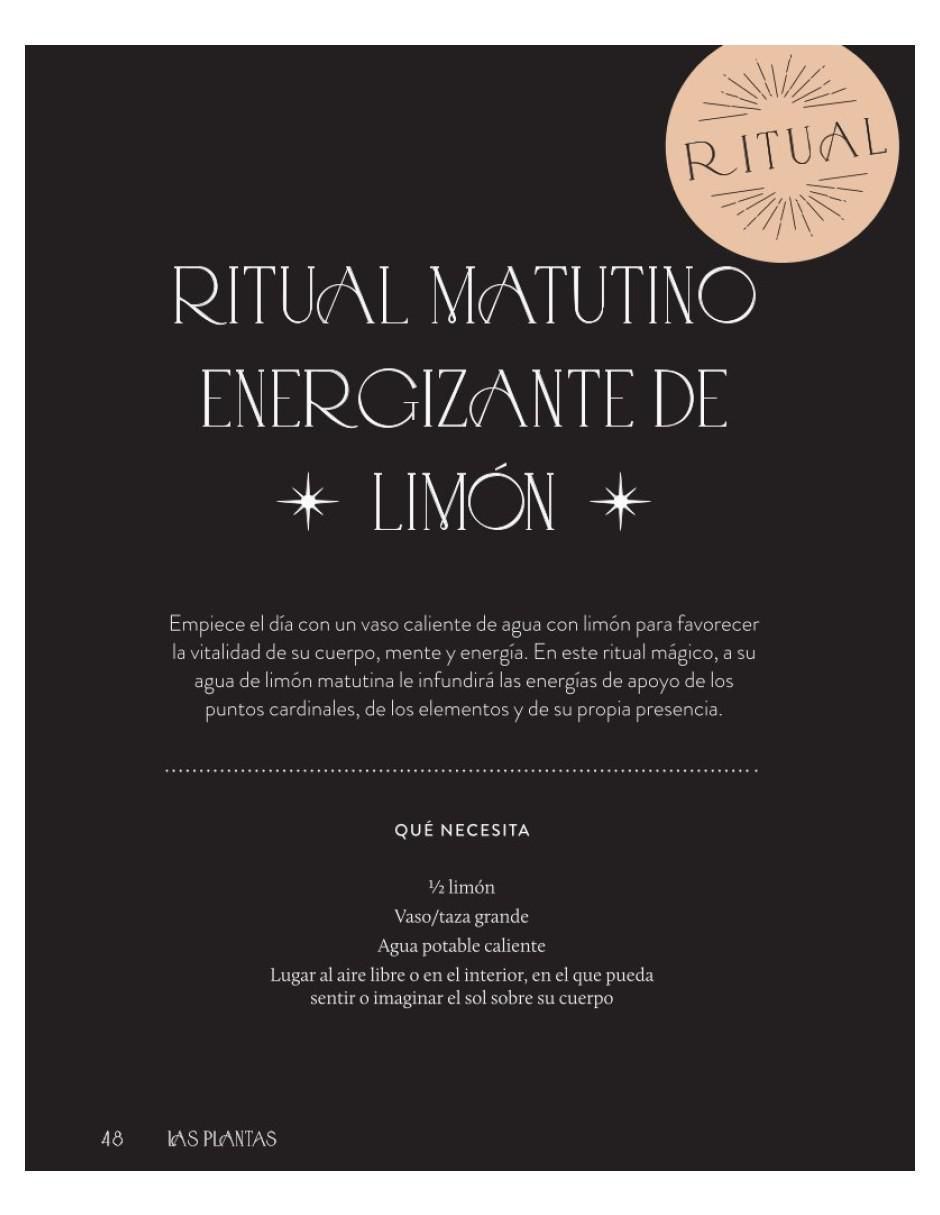 RITUAL

RITUAL MATUTINO ENERGIZANTE DE LIMÓN

Empiece el día con un vaso caliente de agua con limón para favorecer la vitalidad de su cuerpo, mente y energía. En este ritual mágico, a su agua de limón matutina le infundirá las energías de apoyo de los puntos cardinales, de los elementos y de su propia presencia.

QUÉ NECESITA

½ limón
Vaso/taza grande
Agua potable caliente
Lugar al aire libre o en el interior, en el que pueda sentir o imaginar el sol sobre su cuerpo

48 LAS PLANTAS